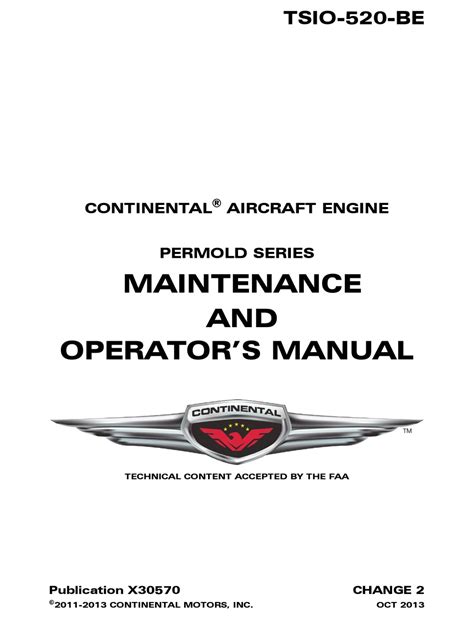 TSIO-520-BE

CONTINENTAL® AIRCRAFT ENGINE

PERMOLD SERIES

MAINTENANCE
AND
OPERATOR'S MANUAL

CONTINENTAL

™

TECHNICAL CONTENT ACCEPTED BY THE FAA

Publication X30570
©2011-2013 CONTINENTAL MOTORS, INC.

CHANGE 2
OCT 2013